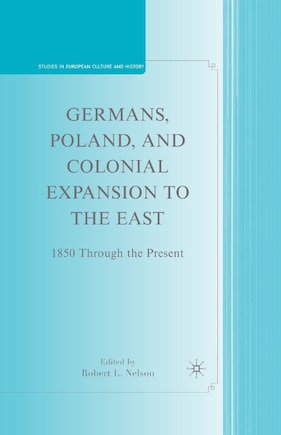 STUDIES IN EUROPEAN CULTURE AND HISTORY

GERMANS, POLAND, AND COLONIAL EXPANSION TO THE EAST

1850 Through the Present

Edited by
Robert L. Nelson